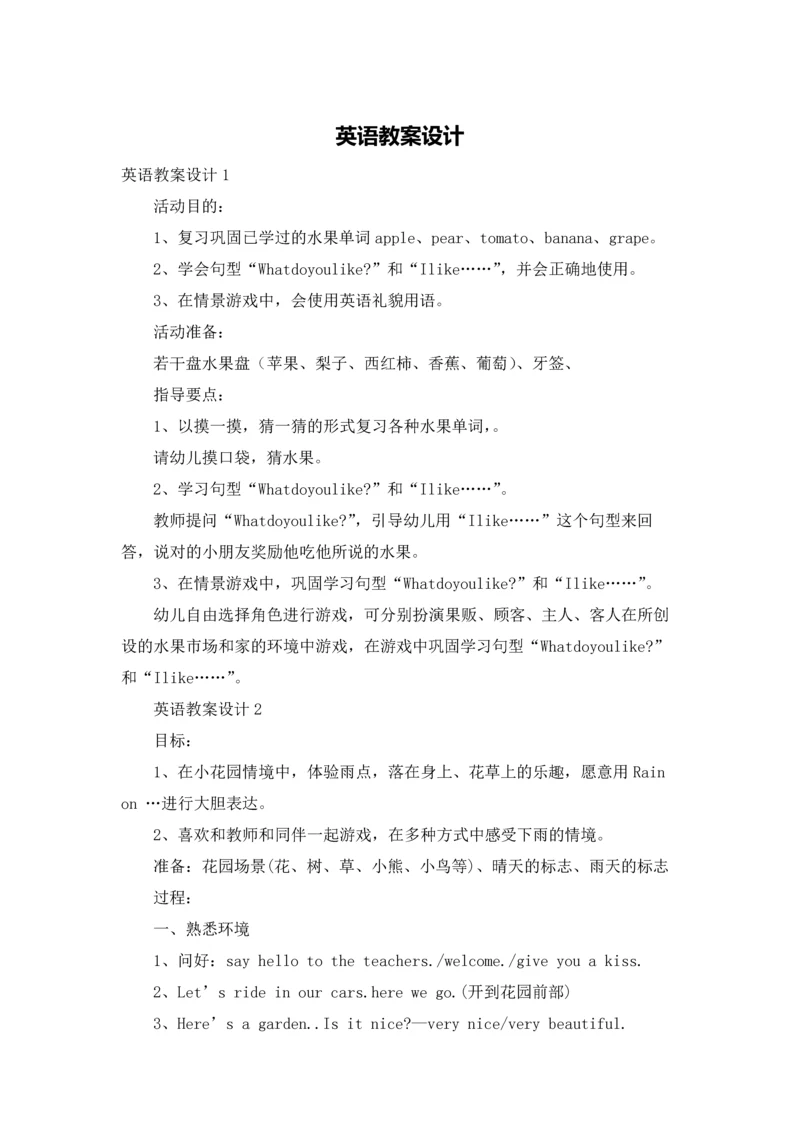 英语教案设计

英语教案设计 1

活动目的：

1、复习巩固已学过的水果单词 apple、pear、tomato、banana、grape。

2、学会句型“Whatdoyoulike?”和“Ilike……”，并会正确地使用。

3、在情景游戏中，会使用英语礼貌用语。

活动准备：

若干盘水果盘（苹果、梨子、西红柿、香蕉、葡萄）、牙签、

指导要点：

1、以摸一摸，猜一猜的形式复习各种水果单词，。

请幼儿摸口袋，猜水果。

2、学习句型“Whatdoyoulike?”和“Ilike……”。

教师提问“Whatdoyoulike?”，引导幼儿用“Ilike……”这个句型来回答，说对的小朋友奖励他吃他所说的水果。

3、在情景游戏中，巩固学习句型“Whatdoyoulike?”和“Ilike……”。

幼儿自由选择角色进行游戏，可分别扮演果贩、顾客、主人、客人在所创设的水果市场和家的环境中游戏，在游戏中巩固学习句型“Whatdoyoulike?”和“Ilike……”。

英语教案设计 2

目标：

1、在小花园情境中，体验雨点，落在身上、花草上的乐趣，愿意用 Rain on …进行大胆表达。

2、喜欢和教师和同伴一起游戏，在多种方式中感受下雨的情境。

准备：花园场景(花、树、草、小熊、小鸟等)、晴天的标志、雨天的标志

过程：

一、熟悉环境

1、问好：say hello to the teachers./welcome./give you a kiss.

2、Let’s ride in our cars.here we go.(开到花园前部)

3、Here’s a garden..Is it nice?—very nice/very beautiful.